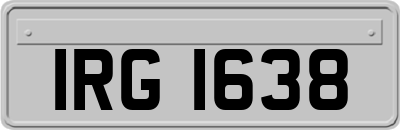 IRG 1638